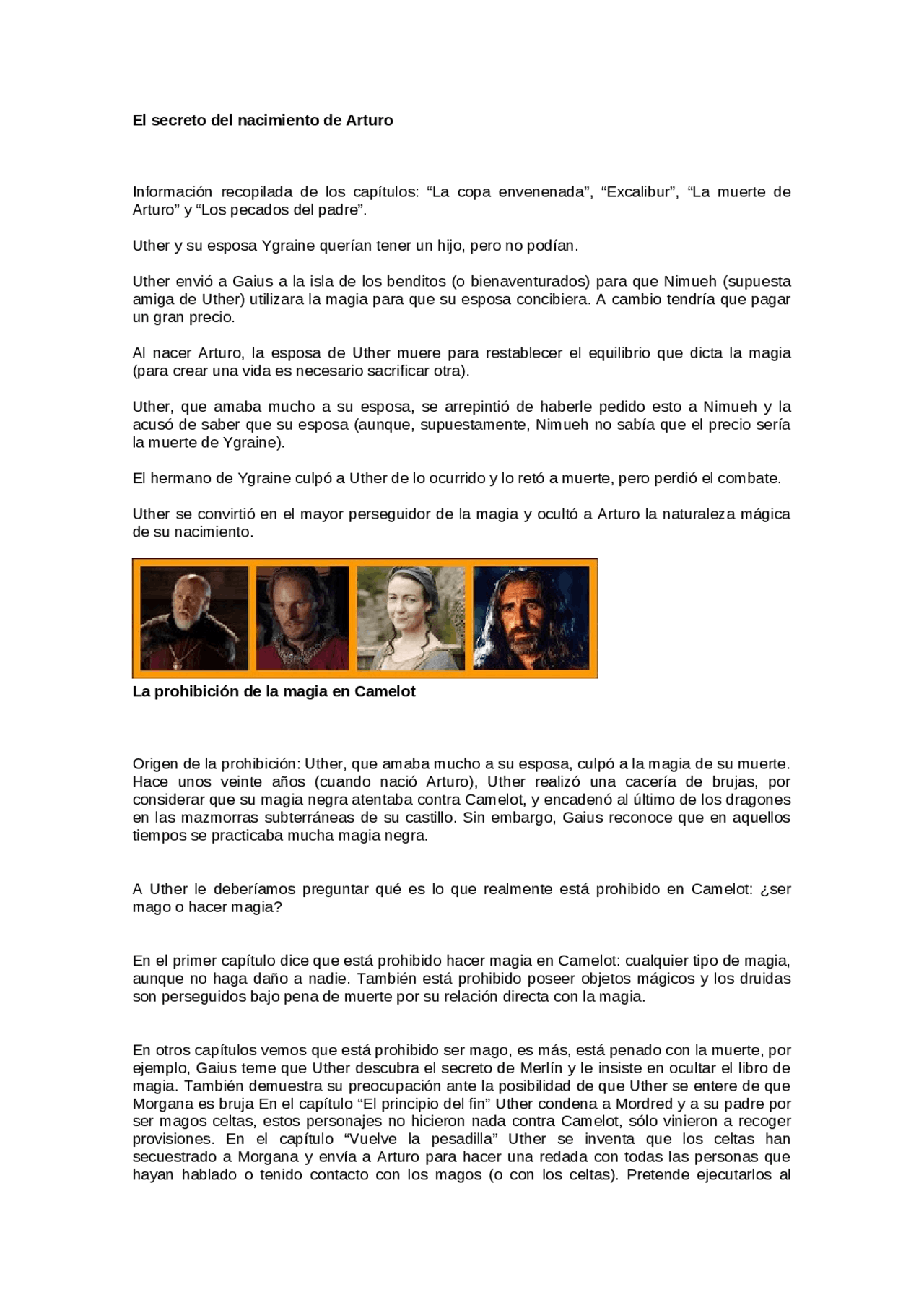 **El secreto del nacimiento de Arturo**

Información recopilada de los capítulos: “La copa envenenada”, “Excalibur”, “La muerte de Arturo” y “Los pecados del padre”.

Uther y su esposa Ygraine querían tener un hijo, pero no podían.

Uther envió a Gaius a la isla de los benditos (o bienaventurados) para que Nimueh (supuesta amiga de Uther) utilizara la magia para que su esposa concibiera. A cambio tendría que pagar un gran precio.

Al nacer Arturo, la esposa de Uther muere para restablecer el equilibrio que dicta la magia (para crear una vida es necesario sacrificar otra).

Uther, que amaba mucho a su esposa, se arrepintió de haberle pedido esto a Nimueh y la acusó de saber que su esposa (aunque, supuestamente, Nimueh no sabía que el precio sería la muerte de Ygraine).

El hermano de Ygraine culpó a Uther de lo ocurrido y lo retó a muerte, pero perdió el combate.

Uther se convirtió en el mayor perseguidor de la magia y ocultó a Arturo la naturaleza mágica de su nacimiento.

**La prohibición de la magia en Camelot**

Origen de la prohibición: Uther, que amaba mucho a su esposa, culpó a la magia de su muerte. Hace unos veinte años (cuando nació Arturo), Uther realizó una cacería de brujas, por considerar que su magia negra atentaba contra Camelot, y encadenó al último de los dragones en las mazmorras subterráneas de su castillo. Sin embargo, Gaius reconoce que en aquellos tiempos se practicaba mucha magia negra.

A Uther le deberíamos preguntar qué es lo que realmente está prohibido en Camelot: ¿ser mago o hacer magia?

En el primer capítulo dice que está prohibido hacer magia en Camelot: cualquier tipo de magia, aunque no haga daño a nadie. También está prohibido poseer objetos mágicos y los druidas son perseguidos bajo pena de muerte por su relación directa con la magia.

En otros capítulos vemos que está prohibido ser mago, es más, está penado con la muerte, por ejemplo, Gaius teme que Uther descubra el secreto de Merlín y le insiste en ocultar el libro de magia. También demuestra su preocupación ante la posibilidad de que Uther se entere de que Morgana es bruja En el capítulo “El principio del fin” Uther condena a Mordred y a su padre por ser magos celtas, estos personajes no hicieron nada contra Camelot, sólo vinieron a recoger provisiones. En el capítulo “Vuelve la pesadilla” Uther se inventa que los celtas han secuestrado a Morgana y envía a Arturo para hacer una redada con todas las personas que hayan hablado o tenido contacto con los magos (o con los celtas). Pretende ejecutarlos al